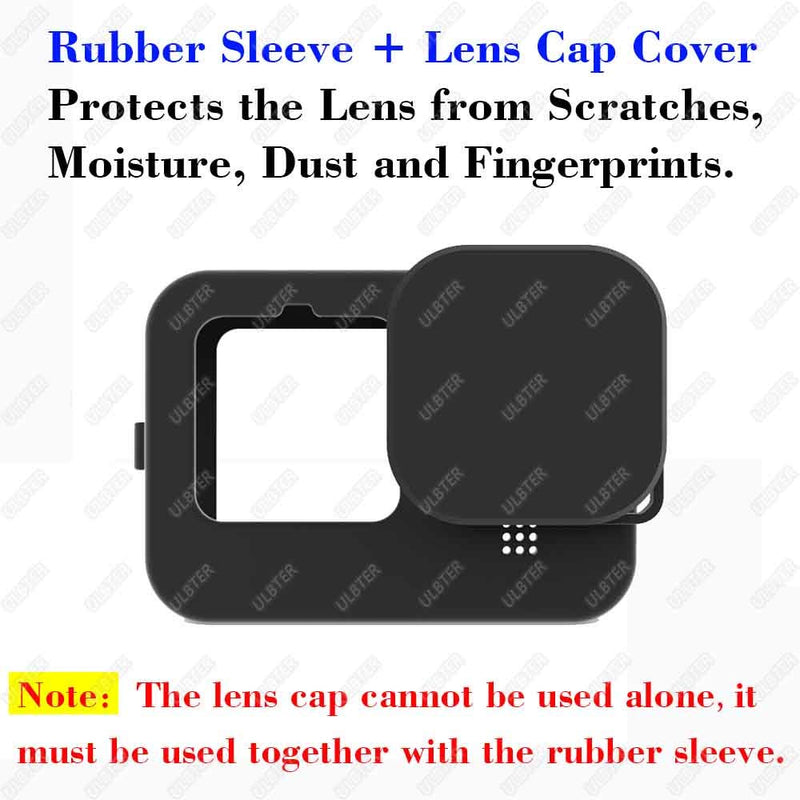 Rubber Sleeve + Lens Cap Cover
Protects the Lens from Scratches, Moisture, Dust and Fingerprints.

ULBTER

Note: The lens cap cannot be used alone, it must be used together with the rubber sleeve.